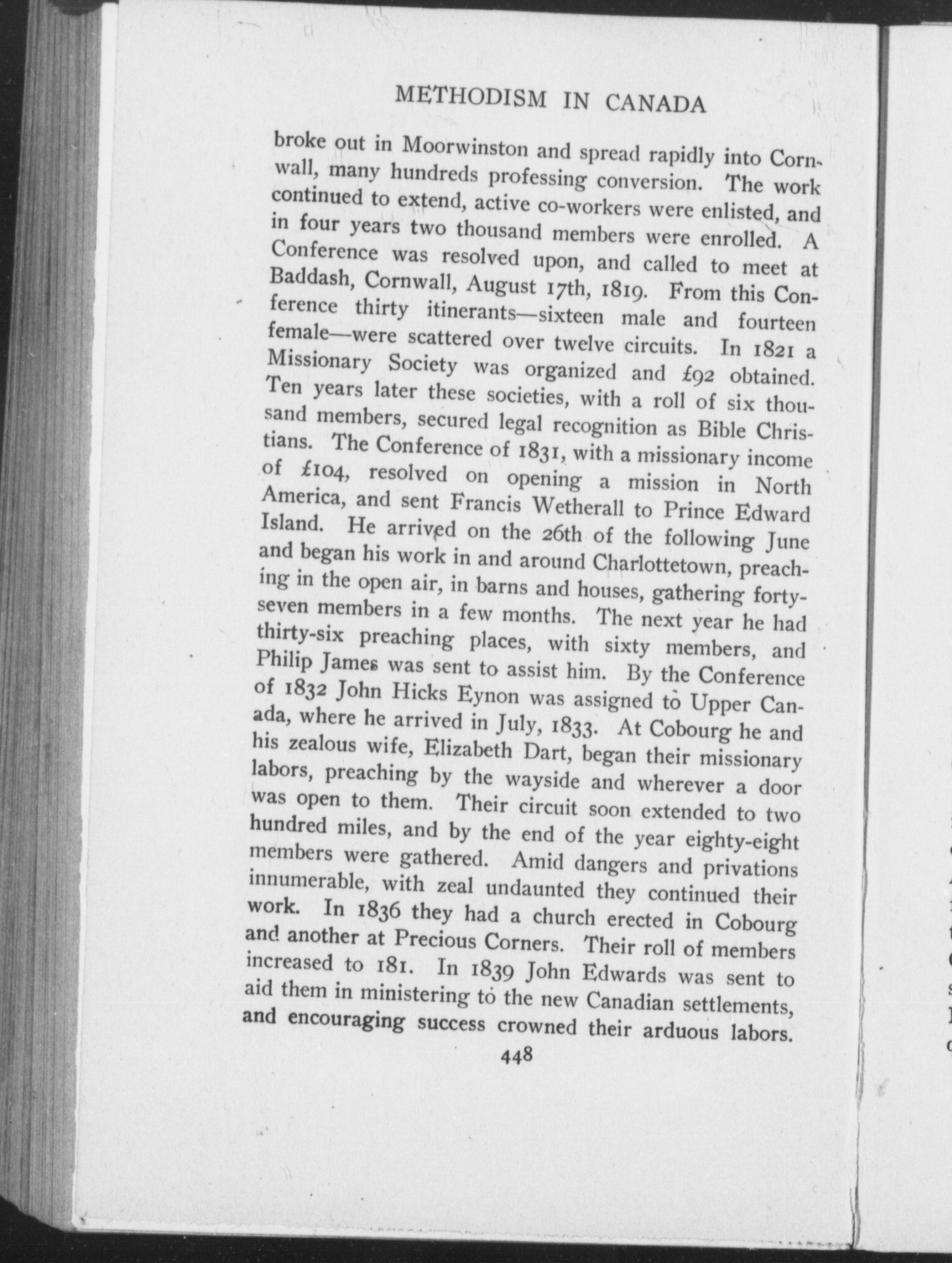 METHODISM IN CANADA

broke out in Moorwinston and spread rapidly into Cornwall, many hundreds professing conversion. The work continued to extend, active co-workers were enlisted, and in four years two thousand members were enrolled. A Conference was resolved upon, and called to meet at Baddash, Cornwall, August 17th, 1819. From this Conference thirty itinerants—sixteen male and fourteen female—were scattered over twelve circuits. In 1821 a Missionary Society was organized and £92 obtained. Ten years later these societies, with a roll of six thousand members, secured legal recognition as Bible Christians. The Conference of 1831, with a missionary income of £104, resolved on opening a mission in North America, and sent Francis Wetherall to Prince Edward Island. He arrived on the 26th of the following June and began his work in and around Charlottetown, preaching in the open air, in barns and houses, gathering forty-seven members in a few months. The next year he had thirty-six preaching places, with sixty members, and Philip James was sent to assist him. By the Conference of 1832 John Hicks Eynon was assigned to Upper Canada, where he arrived in July, 1833. At Cobourg he and his zealous wife, Elizabeth Dart, began their missionary labors, preaching by the wayside and wherever a door was open to them. Their circuit soon extended to two hundred miles, and by the end of the year eighty-eight members were gathered. Amid dangers and privations innumerable, with zeal undaunted they continued their work. In 1836 they had a church erected in Cobourg and another at Precious Corners. Their roll of members increased to 181. In 1839 John Edwards was sent to aid them in ministering to the new Canadian settlements, and encouraging success crowned their arduous labors.

448